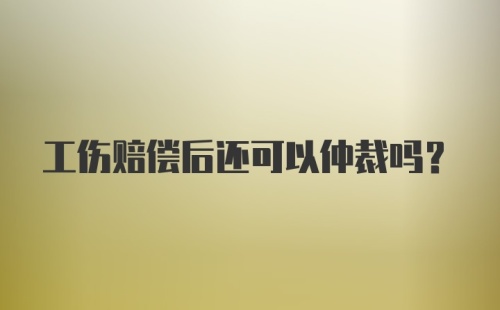 工伤赔偿后还可以仲裁吗？